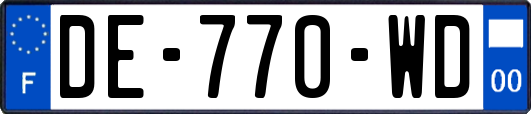 F
DE-770-WD
00